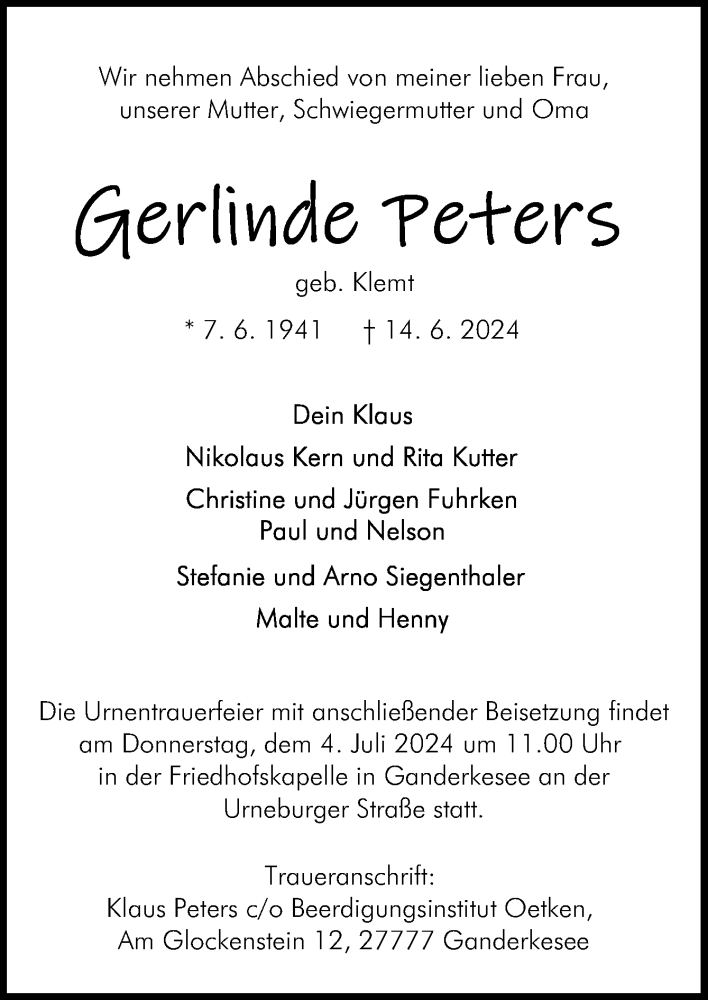 Wir nehmen Abschied von meiner lieben Frau, unserer Mutter, Schwiegermutter und Oma

Gerlinde Peters

geb. Klemt

* 7. 6. 1941 † 14. 6. 2024

Dein Klaus

Nikolaus Kern und Rita Kutter

Christine und Jürgen Fuhrken
Paul und Nelson

Stefanie und Arno Siegenthaler

Malte und Henny

Die Urnentrauerfeier mit anschließender Beisetzung findet am Donnerstag, dem 4. Juli 2024 um 11.00 Uhr in der Friedhofskapelle in Ganderkesee an der Urneburger Straße statt.

Traueranschrift:
Klaus Peters c/o Beerdigungsinstitut Oetken,
Am Glockenstein 12, 27777 Ganderkesee